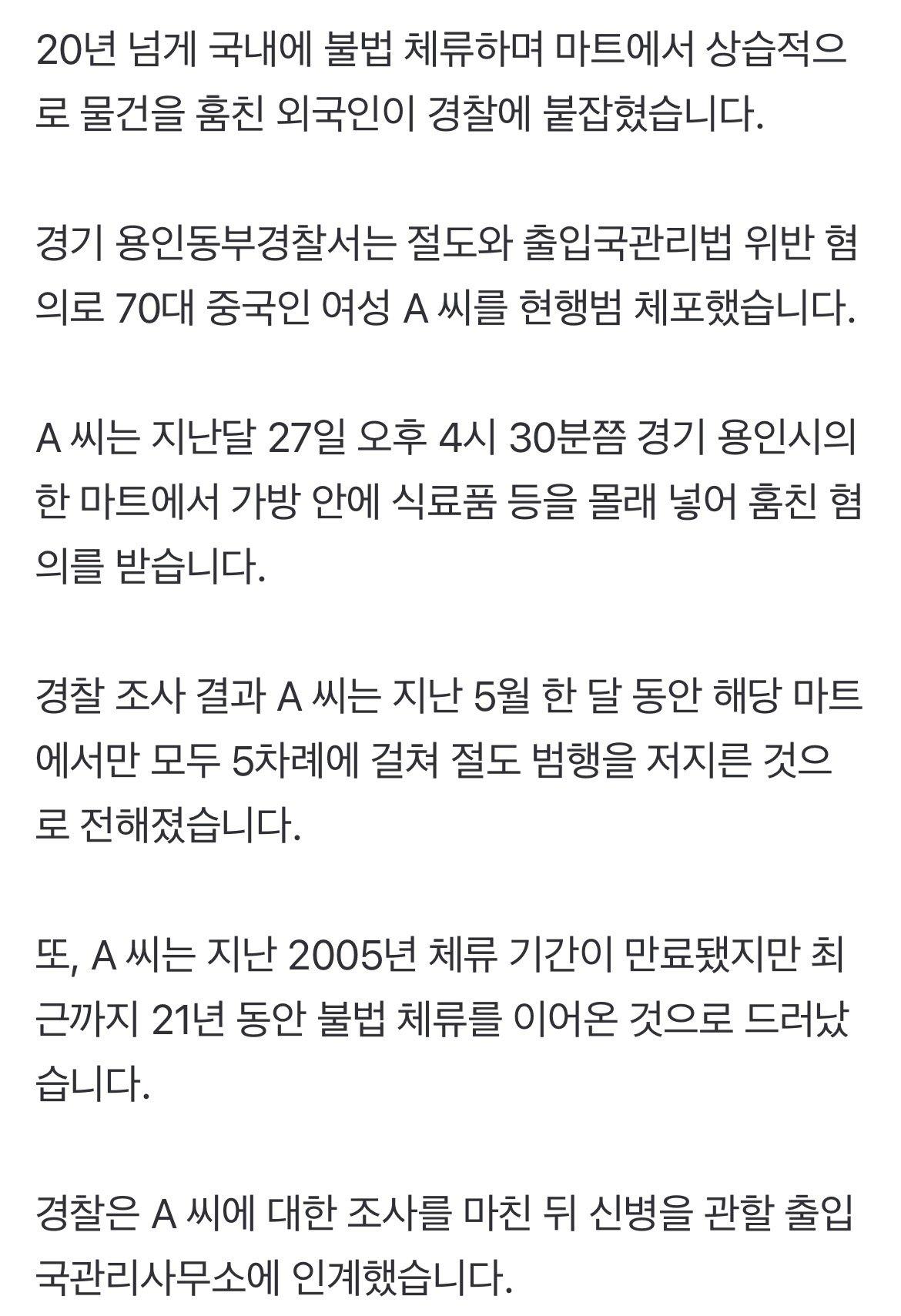 20년 넘게 국내에 불법 체류하며 마트에서 상습적으로 물건을 훔친 외국인이 경찰에 붙잡혔습니다.

경기 용인동부경찰서는 절도와 출입국관리법 위반 혐의로 70대 중국인 여성 A 씨를 현행범 체포했습니다.

A 씨는 지난달 27일 오후 4시 30분쯤 경기 용인시의 한 마트에서 가방 안에 식료품 등을 몰래 넣어 훔친 혐의를 받습니다.

경찰 조사 결과 A 씨는 지난 5월 한 달 동안 해당 마트에서만 모두 5차례에 걸쳐 절도 범행을 저지른 것으로 전해졌습니다.

또, A 씨는 지난 2005년 체류 기간이 만료됐지만 최근까지 21년 동안 불법 체류를 이어온 것으로 드러났습니다.

경찰은 A 씨에 대한 조사를 마친 뒤 신병을 관할 출입국관리사무소에 인계했습니다.